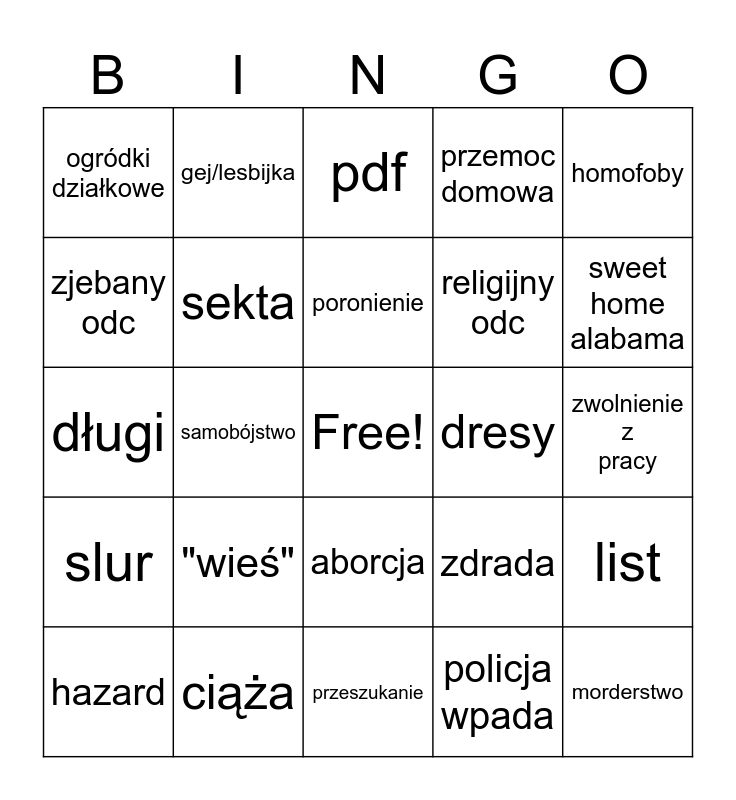 | B | I | N | G | O |
|---|---|---|---|---|
| ogródki działkowe | gej/lesbijka | pdf | przemoc domowa | homofoby |
| zjebany odc | sekta | poronienie | religijny odc | sweet home alabama |
| długi | samobójstwo | Free! | dresy | zwolnienie z pracy |
| slur | "wieś" | aborcja | zdrada | list |
| hazard | ciąża | przeszukanie | policja wpada | morderstwo |